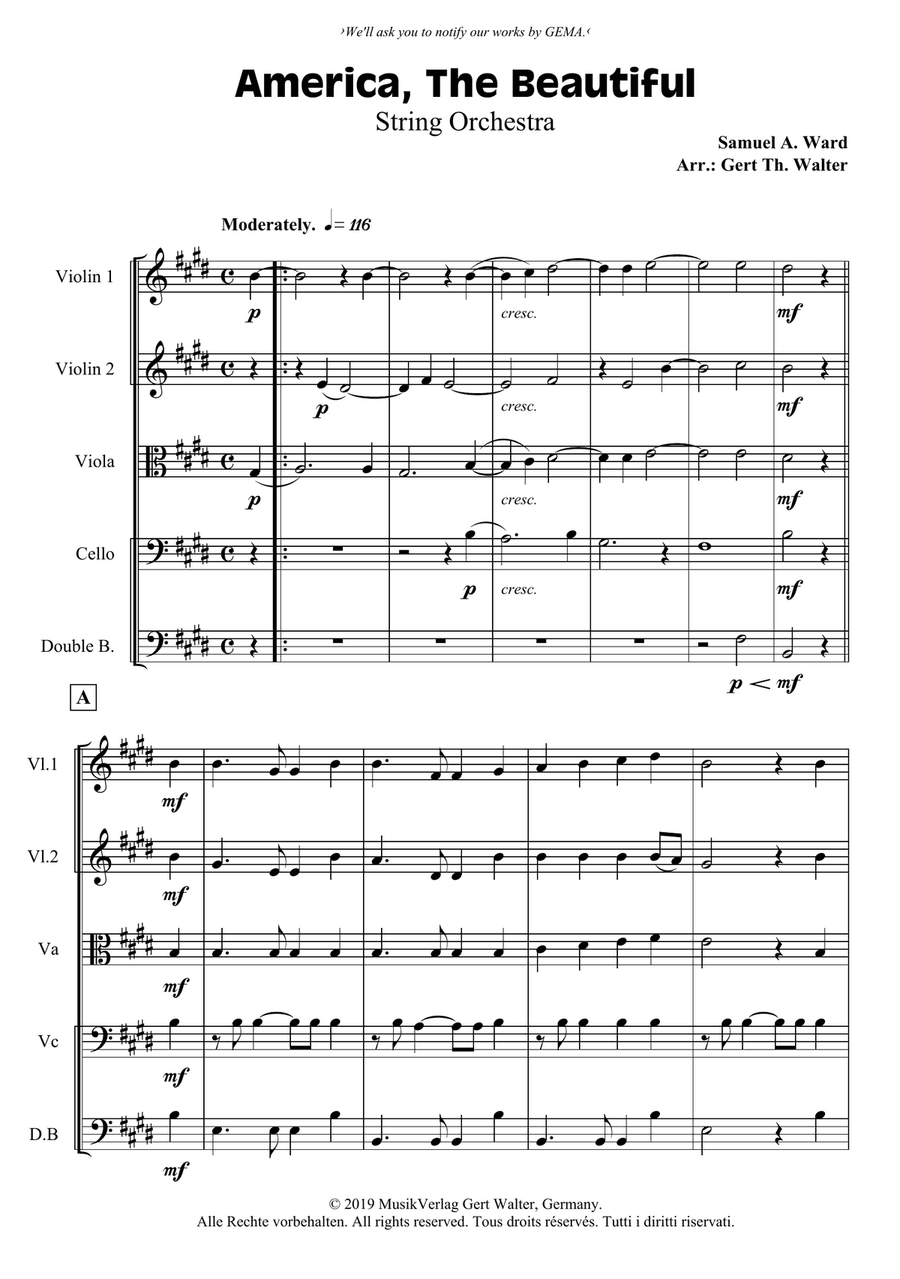 ›We'll ask you to notify our works by GEMA.‹

America, The Beautiful

String Orchestra

Samuel A. Ward
Arr.: Gert Th. Walter

Moderately. ♩= 116

Violin 1
p
cresc.
mf

Violin 2
p
cresc.
mf

Viola
p
cresc.
mf

Cello
p
cresc.
mf

Double B.
p < mf

A

Vl.1
mf

Vl.2
mf

Va
mf

Vc
mf

D.B
mf

© 2019 MusikVerlag Gert Walter, Germany.
Alle Rechte vorbehalten. All rights reserved. Tous droits réservés. Tutti i diritti riservati.